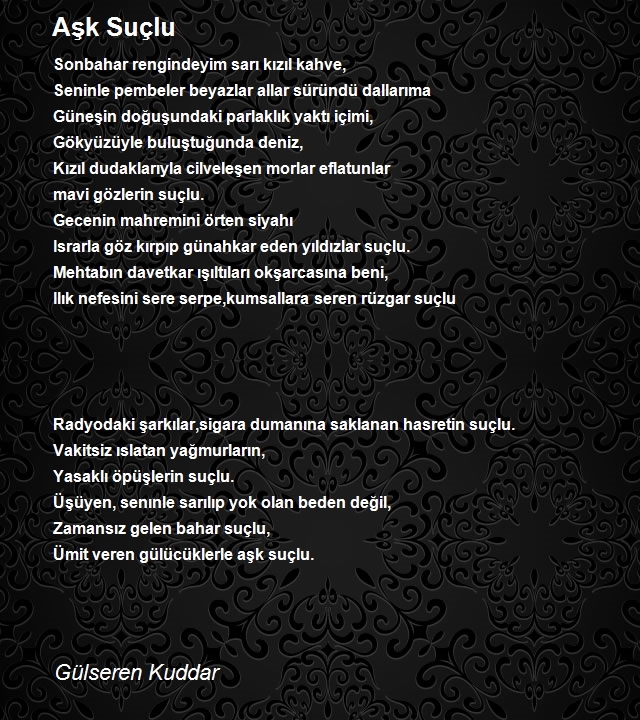 Aşk Suçlu

Sonbahar rengindeyim sarı kızıl kahve,
Seninle pembeler beyazlar allar süründü dallarıma
Güneşin doğuşundaki parlaklık yaktı içimi,
Gökyüzüyle buluştuğunda deniz,
Kızıl dudaklarıyla cilveleşen morlar eflatunlar
mavi gözlerin suçlu.
Gecenin mahremini örten siyahı
Israrla göz kırpıp günahkar eden yıldızlar suçlu.
Mehtabın davetkar ışıltıları okşarcasına beni,
Ilık nefesini sere serpe,kumsallara seren rüzgar suçlu

Radyodaki şarkılar,sigara dumanına saklanan hasretin suçlu.
Vakitsiz ıslatan yağmurların,
Yasaklı öpüşlerin suçlu.
Üşüyen, seninle sarılıp yok olan beden değil,
Zamansız gelen bahar suçlu,
Ümit veren gülücüklerle aşk suçlu.

Gülseren Kuddar